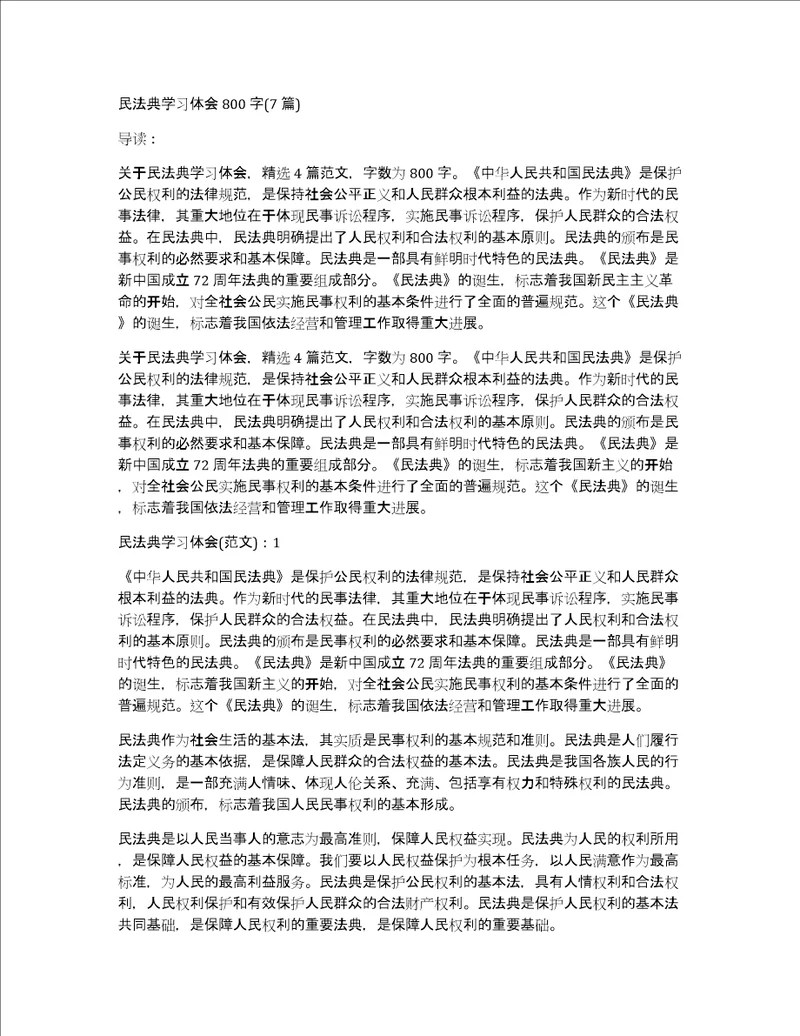 民法典学习体会 800 字(7 篇)

导读：

关于民法典学习体会，精选 4 篇范文，字数为 800 字。《中华人民共和国民法典》是保护公民权利的法律规范，是保持社会公平正义和人民群众根本利益的法典。作为新时代的民事法律，其重大地位在于体现民事诉讼程序，实施民事诉讼程序，保护人民群众的合法权益。在民法典中，民法典明确提出了人民权利和合法权利的基本原则。民法典的颁布是民事权利的必然要求和基本保障。民法典是一部具有鲜明时代特色的民法典。《民法典》是新中国成立 72 周年法典的重要组成部分。《民法典》的诞生，标志着我国新民主主义革命的开始，对全社会公民实施民事权利的基本条件进行了全面的普遍规范。这个《民法典》的诞生，标志着我国依法经营和管理工作取得重大进展。

关于民法典学习体会，精选 4 篇范文，字数为 800 字。《中华人民共和国民法典》是保护公民权利的法律规范，是保持社会公平正义和人民群众根本利益的法典。作为新时代的民事法律，其重大地位在于体现民事诉讼程序，实施民事诉讼程序，保护人民群众的合法权益。在民法典中，民法典明确提出了人民权利和合法权利的基本原则。民法典的颁布是民事权利的必然要求和基本保障。民法典是一部具有鲜明时代特色的民法典。《民法典》是新中国成立 72 周年法典的重要组成部分。《民法典》的诞生，标志着我国新主义的开始，对全社会公民实施民事权利的基本条件进行了全面的普遍规范。这个《民法典》的诞生，标志着我国依法经营和管理工作取得重大进展。

民法典学习体会(范文)：1

《中华人民共和国民法典》是保护公民权利的法律规范，是保持社会公平正义和人民群众根本利益的法典。作为新时代的民事法律，其重大地位在于体现民事诉讼程序，实施民事诉讼程序，保护人民群众的合法权益。在民法典中，民法典明确提出了人民权利和合法权利的基本原则。民法典的颁布是民事权利的必然要求和基本保障。民法典是一部具有鲜明时代特色的民法典。《民法典》是新中国成立 72 周年法典的重要组成部分。《民法典》的诞生，标志着我国新主义的开始，对全社会公民实施民事权利的基本条件进行了全面的普遍规范。这个《民法典》的诞生，标志着我国依法经营和管理工作取得重大进展。

民法典作为社会生活的基本法，其实质是民事权利的基本规范和准则。民法典是人们履行法定义务的基本依据，是保障人民群众的合法权益的基本法。民法典是我国各族人民的行为准则，是一部充满人情味、体现人伦关系、充满、包括享有权力和特殊权利的民法典。民法典的颁布，标志着我国人民民事权利的基本形成。

民法典是以人民当事人的意志为最高准则，保障人民权益实现。民法典为人民的权利所用，是保障人民权益的基本保障。我们要以人民权益保护为根本任务，以人民满意作为最高标准，为人民的最高利益服务。民法典是保护公民权利的基本法，具有人情权利和合法权利，人民权利保护和有效保护人民群众的合法财产权利。民法典是保护人民权利的基本法共同基础，是保障人民权利的重要法典，是保障人民权利的重要基础。